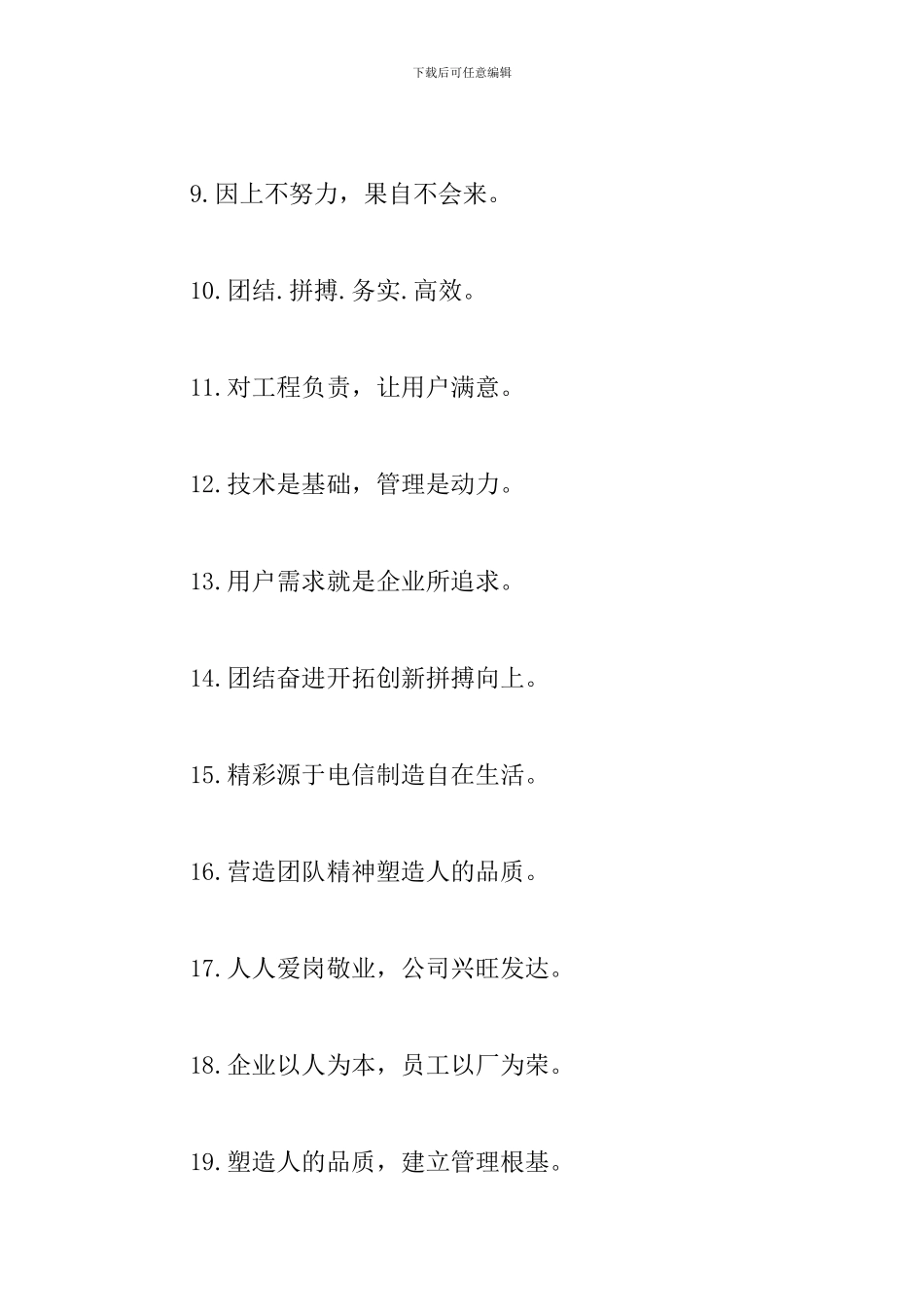 下载后可任意编辑

9.因上不努力，果自不会来。

10.团结.拼搏.务实.高效。

11.对工程负责，让用户满意。

12.技术是基础，管理是动力。

13.用户需求就是企业所追求。

14.团结奋进开拓创新拼搏向上。

15.精彩源于电信制造自在生活。

16.营造团队精神塑造人的品质。

17.人人爱岗敬业，公司兴旺发达。

18.企业以人为本，员工以厂为荣。

19.塑造人的品质，建立管理根基。